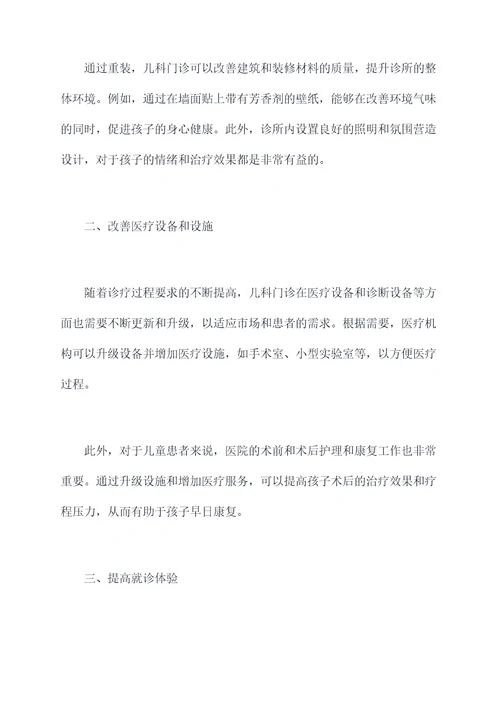 通过重装，儿科门诊可以改善建筑和装修材料的质量，提升诊所的整体环境。例如，通过在墙面贴上带有芳香剂的壁纸，能够在改善环境气味的同时，促进孩子的身心健康。此外，诊所内设置良好的照明和氛围营造设计，对于孩子的情绪和治疗效果都是非常有益的。

二、改善医疗设备和设施

随着诊疗过程要求的不断提高，儿科门诊在医疗设备和诊断设备等方面也需要不断更新和升级，以适应市场和患者的需求。根据需要，医疗机构可以升级设备并增加医疗设施，如手术室、小型实验室等，以方便医疗过程。

此外，对于儿童患者来说，医院的术前和术后护理和康复工作也非常重要。通过升级设施和增加医疗服务，可以提高孩子术后的治疗效果和疗程压力，从而有助于孩子早日康复。

三、提高就诊体验